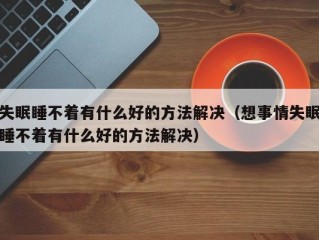 失眠睡不着有什么好的方法解决（想事情失眠睡不着有什么好的方法解决）